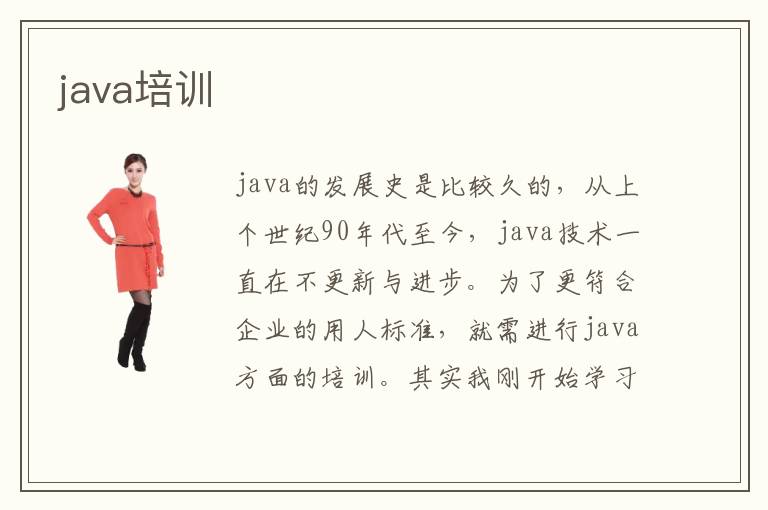 java培训

java的发展史是比较久的，从上个世纪90年代至今，java技术一直在不更新与进步。为了更符合企业的用人标准，就需进行java方面的培训。其实我刚开始学习